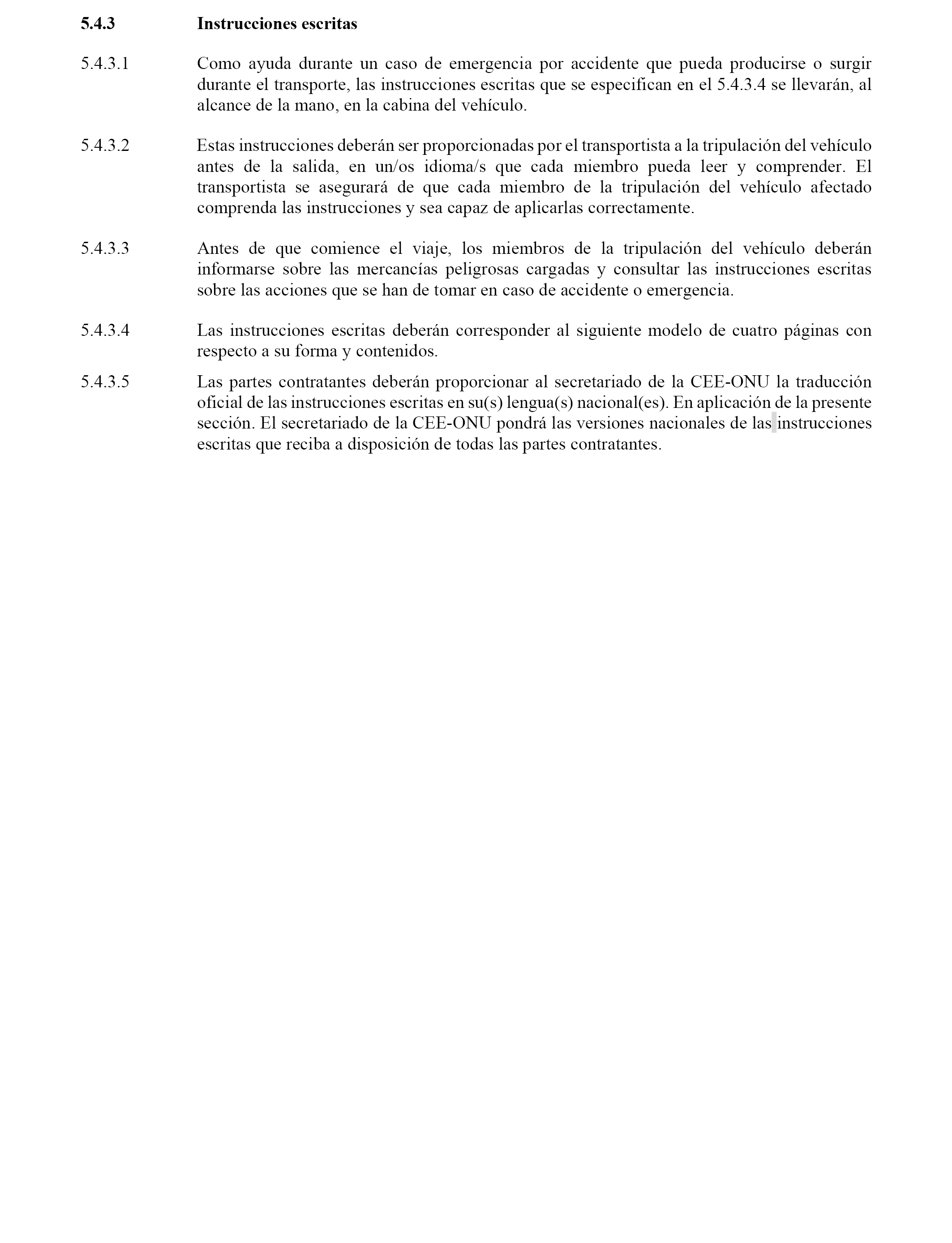 5.4.3 Instrucciones escritas

5.4.3.1 Como ayuda durante un caso de emergencia por accidente que pueda producirse o surgir durante el transporte, las instrucciones escritas que se especifican en el 5.4.3.4 se llevarán, al alcance de la mano, en la cabina del vehículo.

5.4.3.2 Estas instrucciones deberán ser proporcionadas por el transportista a la tripulación del vehículo antes de la salida, en un/os idioma/s que cada miembro pueda leer y comprender. El transportista se asegurará de que cada miembro de la tripulación del vehículo afectado comprenda las instrucciones y sea capaz de aplicarlas correctamente.

5.4.3.3 Antes de que comience el viaje, los miembros de la tripulación del vehículo deberán informarse sobre las mercancías peligrosas cargadas y consultar las instrucciones escritas sobre las acciones que se han de tomar en caso de accidente o emergencia.

5.4.3.4 Las instrucciones escritas deberán corresponder al siguiente modelo de cuatro páginas con respecto a su forma y contenidos.

5.4.3.5 Las partes contratantes deberán proporcionar al secretariado de la CEE-ONU la traducción oficial de las instrucciones escritas en su(s) lengua(s) nacional(es). En aplicación de la presente sección. El secretariado de la CEE-ONU pondrá las versiones nacionales de las instrucciones escritas que reciba a disposición de todas las partes contratantes.